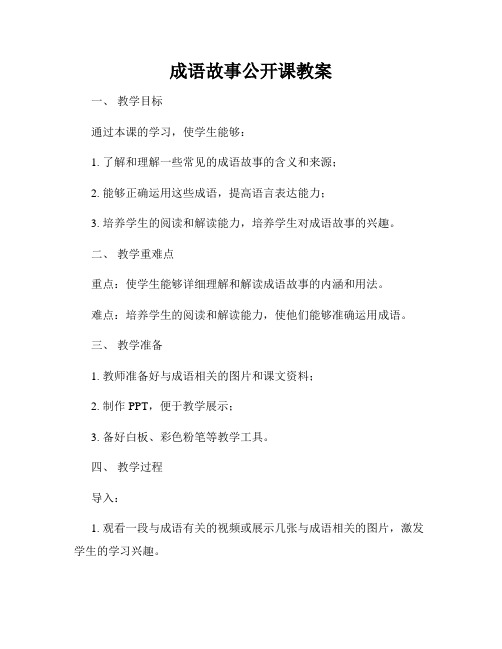 成语故事公开课教案

一、 教学目标

通过本课的学习，使学生能够：

1. 了解和理解一些常见的成语故事的含义和来源；

2. 能够正确运用这些成语，提高语言表达能力；

3. 培养学生的阅读和解读能力，培养学生对成语故事的兴趣。

二、 教学重难点

重点：使学生能够详细理解和解读成语故事的内涵和用法。

难点：培养学生的阅读和解读能力，使他们能够准确运用成语。

三、 教学准备

1. 教师准备好与成语相关的图片和课文资料；

2. 制作 PPT，便于教学展示；

3. 备好白板、彩色粉笔等教学工具。

四、 教学过程

导入：

1. 观看一段与成语有关的视频或展示几张与成语相关的图片，激发学生的学习兴趣。